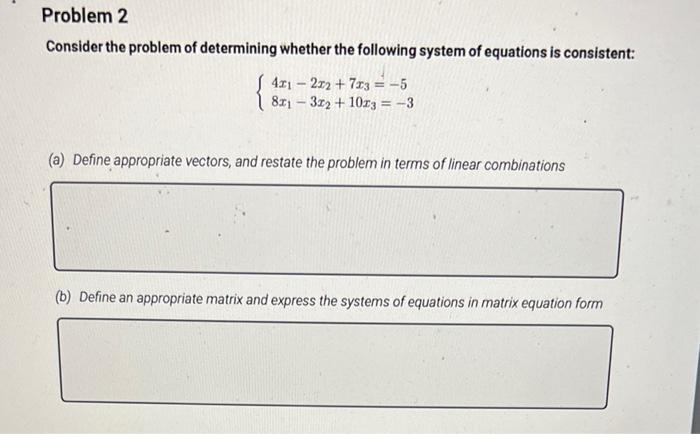 Problem 2

Consider the problem of determining whether the following system of equations is consistent:

$\begin{cases} 4x_1 - 2x_2 + 7x_3 = -5 \\ 8x_1 - 3x_2 + 10x_3 = -3 \end{cases}$

(a) Define appropriate vectors, and restate the problem in terms of linear combinations

(b) Define an appropriate matrix and express the systems of equations in matrix equation form